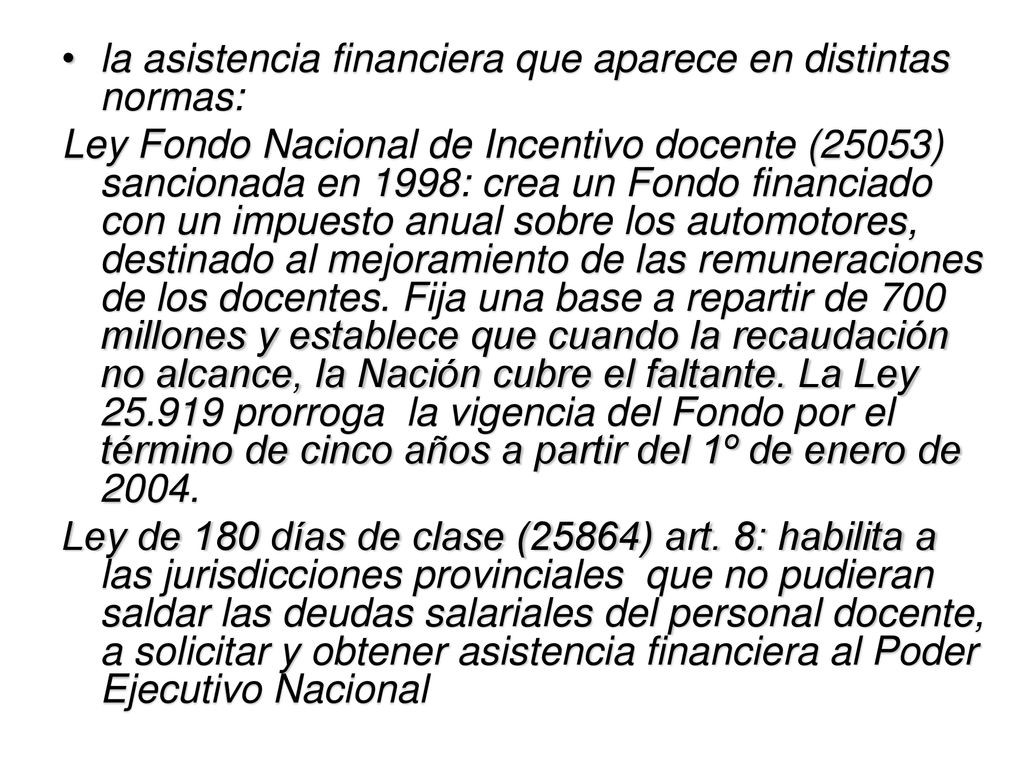 • la asistencia financiera que aparece en distintas normas:

Ley Fondo Nacional de Incentivo docente (25053) sancionada en 1998: crea un Fondo financiado con un impuesto anual sobre los automotores, destinado al mejoramiento de las remuneraciones de los docentes. Fija una base a repartir de 700 millones y establece que cuando la recaudación no alcance, la Nación cubre el faltante. La Ley 25.919 prorroga la vigencia del Fondo por el término de cinco años a partir del 1º de enero de 2004.

Ley de 180 días de clase (25864) art. 8: habilita a las jurisdicciones provinciales que no pudieran saldar las deudas salariales del personal docente, a solicitar y obtener asistencia financiera al Poder Ejecutivo Nacional